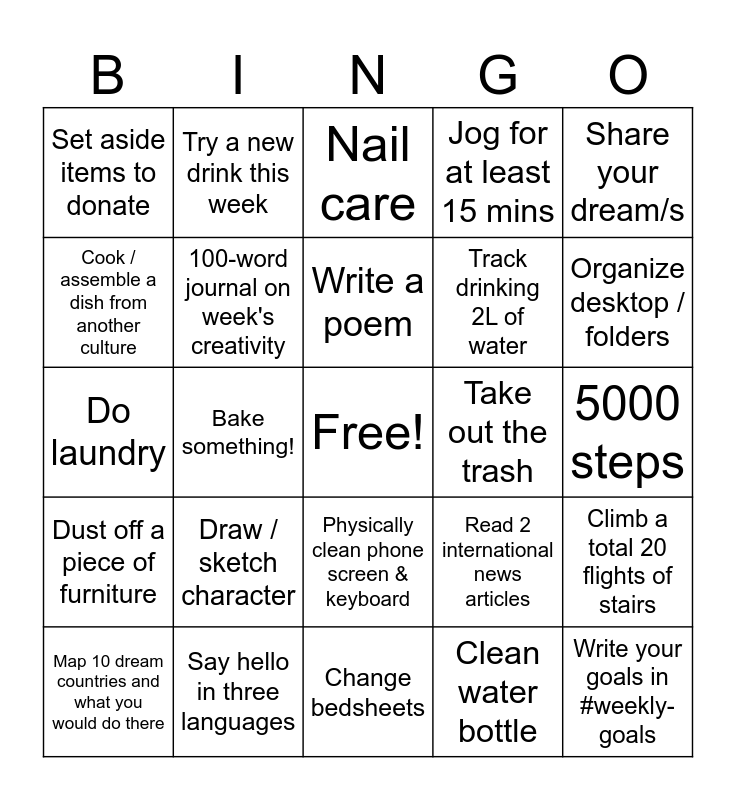 | B | I | N | G | O |
|---|---|---|---|---|
| Set aside items to donate | Try a new drink this week | Nail care | Jog for at least 15 mins | Share your dream/s |
| Cook / assemble a dish from another culture | 100-word journal on week's creativity | Write a poem | Track drinking 2L of water | Organize desktop / folders |
| Do laundry | Bake something! | Free! | Take out the trash | 5000 steps |
| Dust off a piece of furniture | Draw / sketch character | Physically clean phone screen & keyboard | Read 2 international news articles | Climb a total 20 flights of stairs |
| Map 10 dream countries and what you would do there | Say hello in three languages | Change bedsheets | Clean water bottle | Write your goals in #weekly-goals |